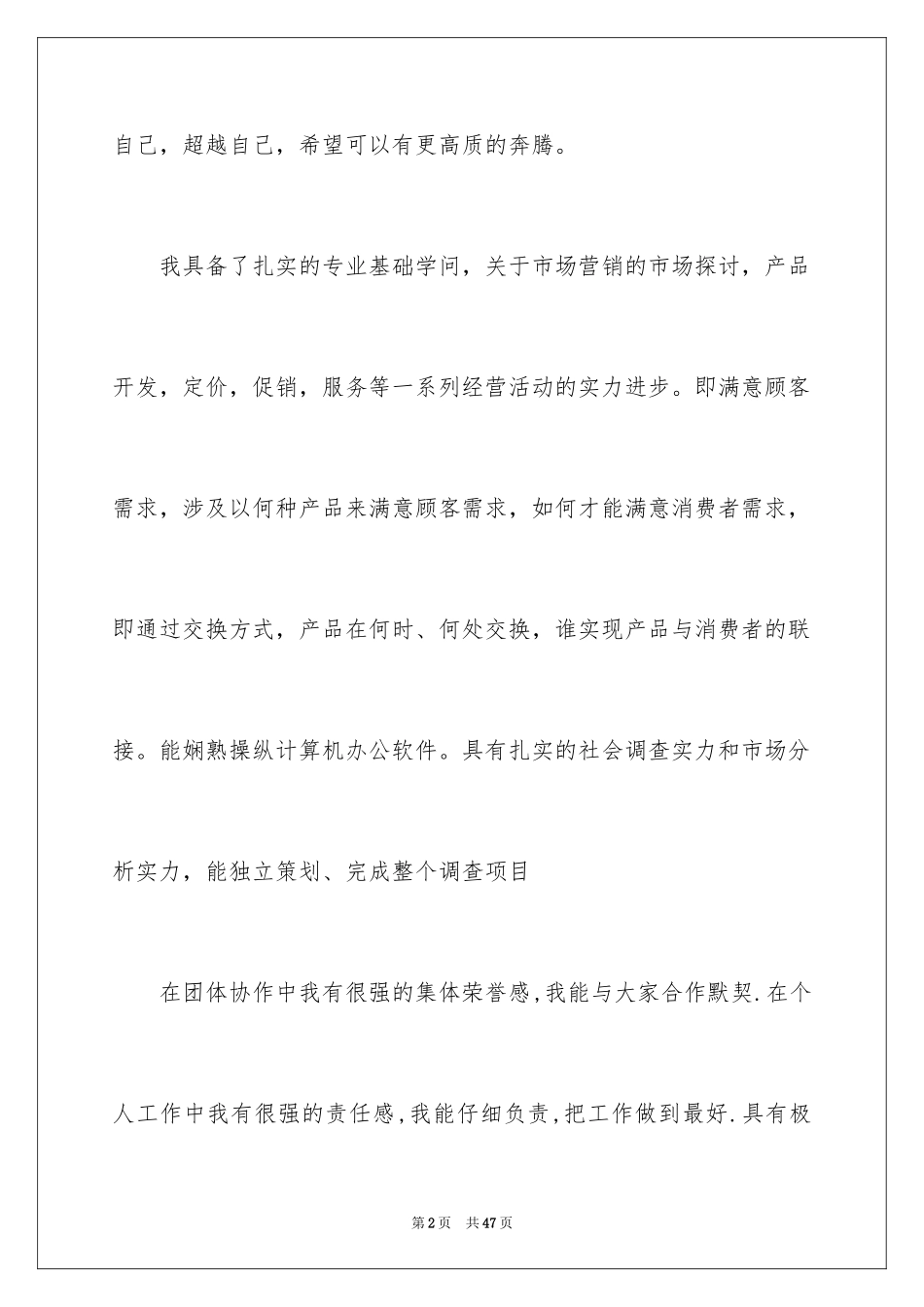 自己，超越自己，希望可以有更高质的奔腾。

我具备了扎实的专业基础学问，关于市场营销的市场探讨，产品开发，定价，促销，服务等一系列经营活动的实力进步。即满意顾客需求，涉及以何种产品来满意顾客需求，如何才能满意消费者需求，即通过交换方式，产品在何时、何处交换，谁实现产品与消费者的联接。能娴熟操纵计算机办公软件。具有扎实的社会调查实力和市场分析实力，能独立策划、完成整个调查项目

在团体协作中我有很强的集体荣誉感,我能与大家合作默契.在个人工作中我有很强的责任感,我能仔细负责,把工作做到最好.具有极

第2页 共47页